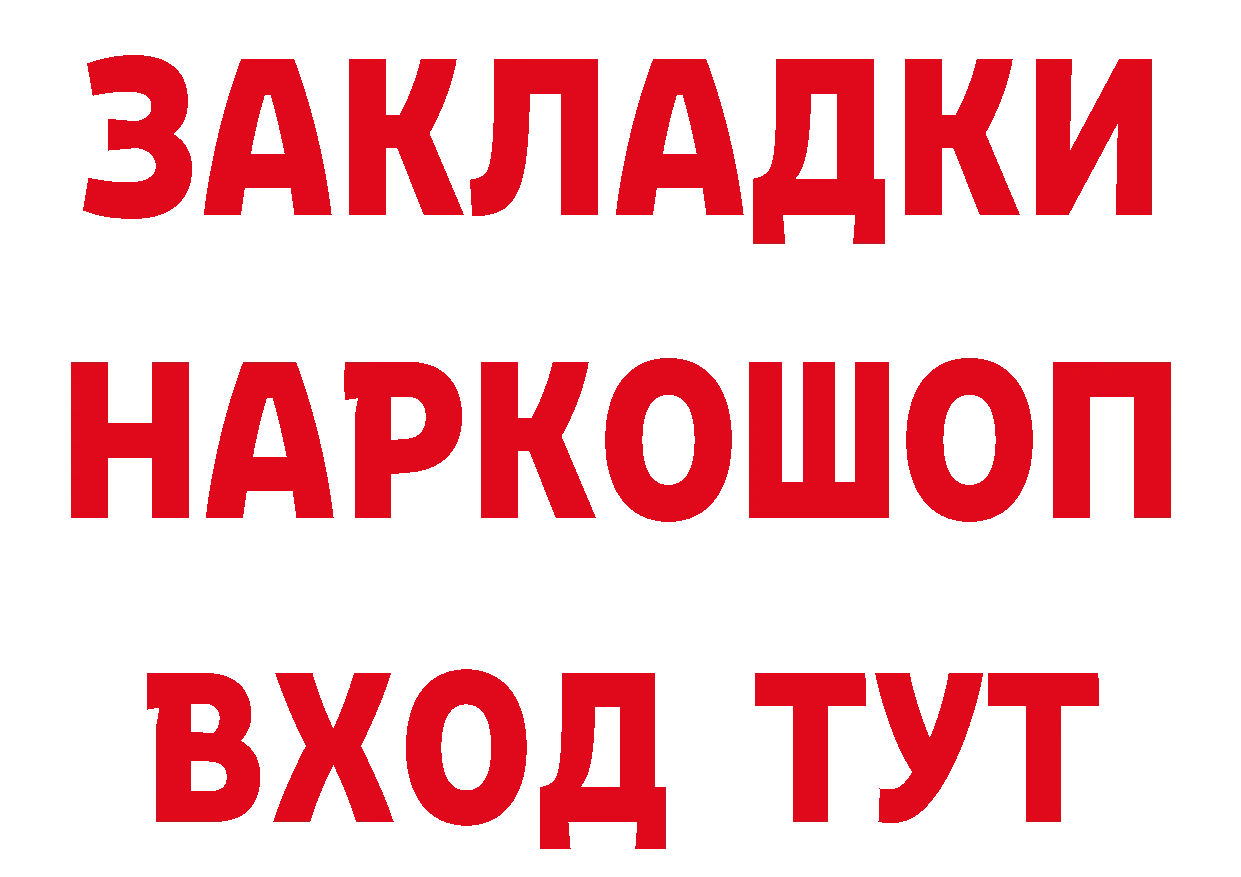 ЗАКЛАДКИ НАРКОШОП ВХОД ТУТ